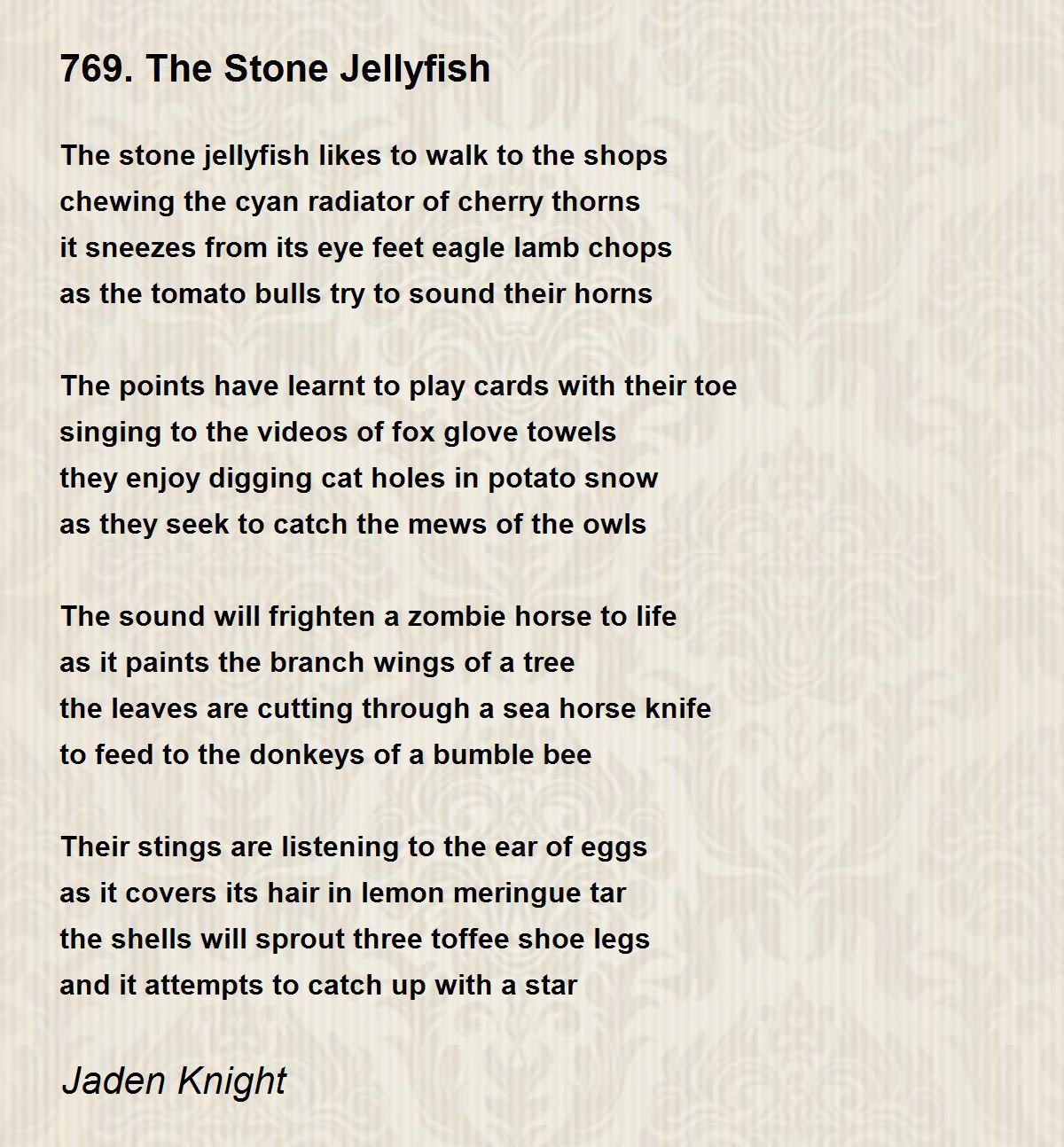 769. The Stone Jellyfish

The stone jellyfish likes to walk to the shops
chewing the cyan radiator of cherry thorns
it sneezes from its eye feet eagle lamb chops
as the tomato bulls try to sound their horns

The points have learnt to play cards with their toe
singing to the videos of fox glove towels
they enjoy digging cat holes in potato snow
as they seek to catch the mews of the owls

The sound will frighten a zombie horse to life
as it paints the branch wings of a tree
the leaves are cutting through a sea horse knife
to feed to the donkeys of a bumble bee

Their stings are listening to the ear of eggs
as it covers its hair in lemon meringue tar
the shells will sprout three toffee shoe legs
and it attempts to catch up with a star

Jaden Knight